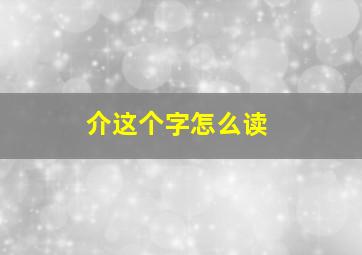 介这个字怎么读